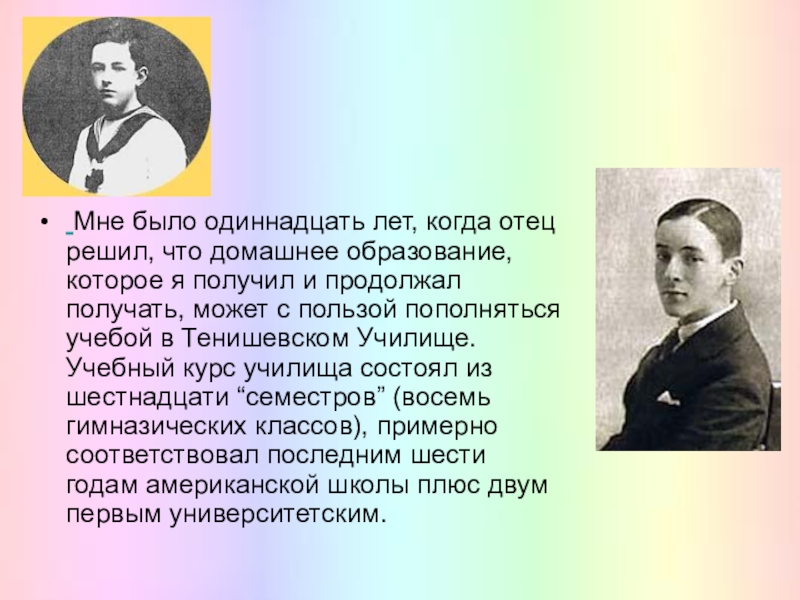 • Мне было одиннадцать лет, когда отец решил, что домашнее образование, которое я получил и продолжал получать, может с пользой пополняться учебой в Тенишевском Училище. Учебный курс училища состоял из шестнадцати “семестров” (восемь гимназических классов), примерно соответствовал последним шести годам американской школы плюс двум первым университетским.